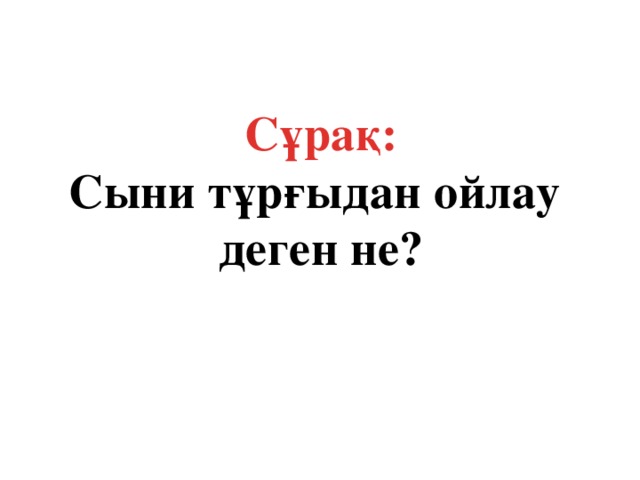 Сұрақ:
Сыни тұрғыдан ойлау деген не?